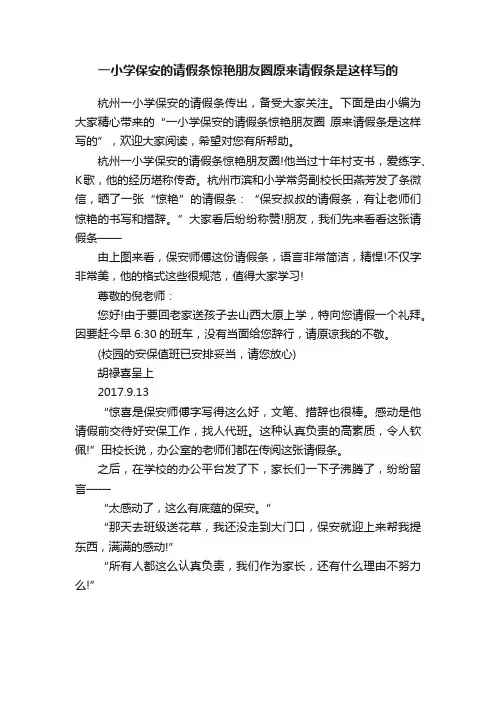 一小学保安的请假条惊艳朋友圈原来请假条是这样写的

杭州一小学保安的请假条传出，备受大家关注。下面是由小编为大家精心带来的“一小学保安的请假条惊艳朋友圈 原来请假条是这样写的”，欢迎大家阅读，希望对您有所帮助。

杭州一小学保安的请假条惊艳朋友圈!他当过十年村支书，爱练字、K歌，他的经历堪称传奇。杭州市滨和小学常务副校长田燕芳发了条微信，晒了一张“惊艳”的请假条：“保安叔叔的请假条，有让老师们惊艳的书写和措辞。”大家看后纷纷称赞!朋友，我们先来看看这张请假条——

由上图来看，保安师傅这份请假条，语言非常简洁，精悍!不仅字非常美，他的格式这些很规范，值得大家学习!

尊敬的倪老师：

您好!由于要回老家送孩子去山西太原上学，特向您请假一个礼拜。因要赶今早 6:30 的班车，没有当面给您辞行，请原谅我的不敬。

(校园的安保值班已安排妥当，请您放心)

胡禄喜呈上

2017.9.13

“惊喜是保安师傅字写得这么好，文笔、措辞也很棒。感动是他请假前交待好安保工作，找人代班。这种认真负责的高素质，令人钦佩!”田校长说，办公室的老师们都在传阅这张请假条。

之后，在学校的办公平台发了下，家长们一下子沸腾了，纷纷留言——

“太感动了，这么有底蕴的保安。”

“那天去班级送花草，我还没走到大门口，保安就迎上来帮我提东西，满满的感动!”

“所有人都这么认真负责，我们作为家长，还有什么理由不努力么!”